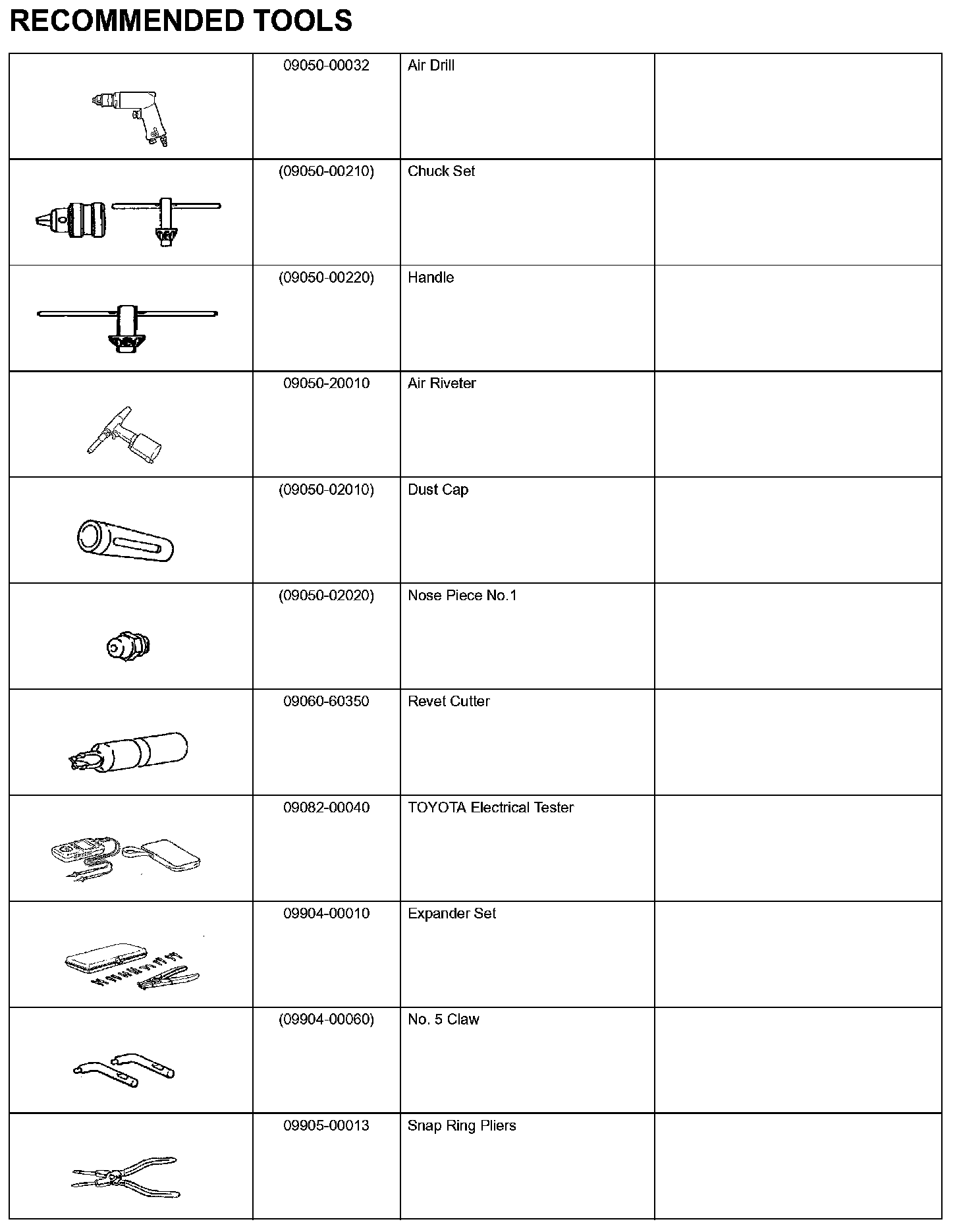 RECOMMENDED TOOLS

|  |  |  |  |
|---|---|---|---|
|  | 09050-00032 | Air Drill |  |
|  | (09050-00210) | Chuck Set |  |
|  | (09050-00220) | Handle |  |
|  | 09050-20010 | Air Riveter |  |
|  | (09050-02010) | Dust Cap |  |
|  | (09050-02020) | Nose Piece No.1 |  |
|  | 09060-60350 | Revet Cutter |  |
|  | 09082-00040 | TOYOTA Electrical Tester |  |
|  | 09904-00010 | Expander Set |  |
|  | (09904-00060) | No. 5 Claw |  |
|  | 09905-00013 | Snap Ring Pliers |  |